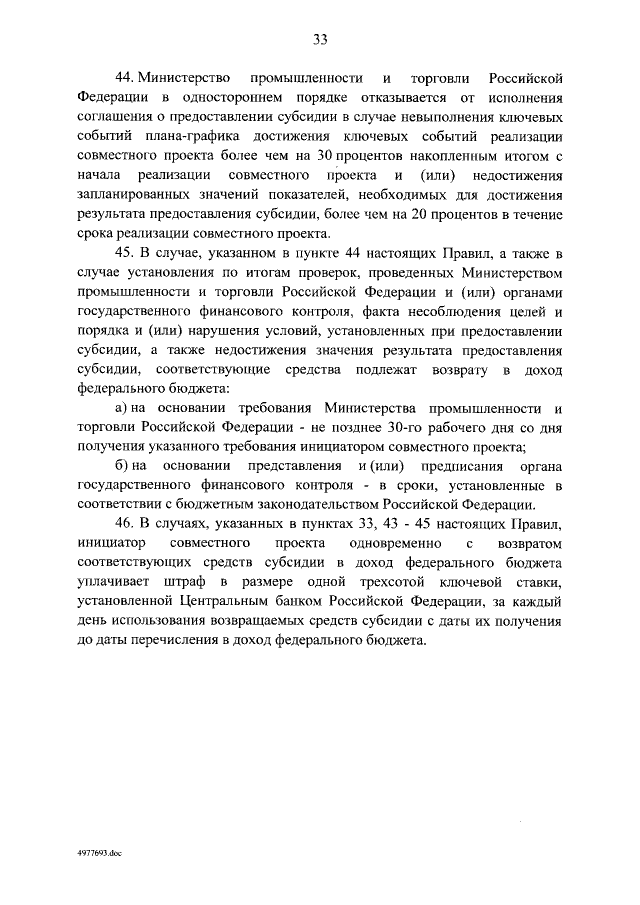 33

44. Министерство промышленности и торговли Российской Федерации в одностороннем порядке отказывается от исполнения соглашения о предоставлении субсидии в случае невыполнения ключевых событий плана-графика достижения ключевых событий реализации совместного проекта более чем на 30 процентов накопленным итогом с начала реализации совместного проекта и (или) недостижения запланированных значений показателей, необходимых для достижения результата предоставления субсидии, более чем на 20 процентов в течение срока реализации совместного проекта.

45. В случае, указанном в пункте 44 настоящих Правил, а также в случае установления по итогам проверок, проведенных Министерством промышленности и торговли Российской Федерации и (или) органами государственного финансового контроля, факта несоблюдения целей и порядка и (или) нарушения условий, установленных при предоставлении субсидии, а также недостижения значения результата предоставления субсидии, соответствующие средства подлежат возврату в доход федерального бюджета:

а) на основании требования Министерства промышленности и торговли Российской Федерации - не позднее 30-го рабочего дня со дня получения указанного требования инициатором совместного проекта;

б) на основании представления и (или) предписания органа государственного финансового контроля - в сроки, установленные в соответствии с бюджетным законодательством Российской Федерации.

46. В случаях, указанных в пунктах 33, 43 - 45 настоящих Правил, инициатор совместного проекта одновременно с возвратом соответствующих средств субсидии в доход федерального бюджета уплачивает штраф в размере одной трехсотой ключевой ставки, установленной Центральным банком Российской Федерации, за каждый день использования возвращаемых средств субсидии с даты их получения до даты перечисления в доход федерального бюджета.

4977693.doc